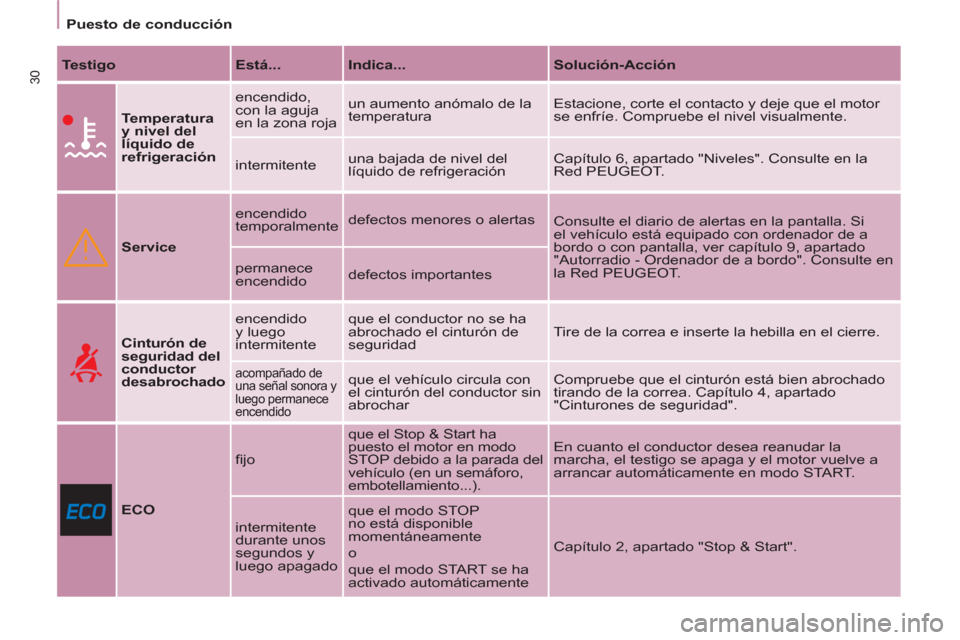 Puesto de conducción

30

| Testigo | | Está... | Indica... | Solución-Acción |
|---|---|---|---|---|
| | Temperatura y nivel del líquido de refrigeración | encendido, con la aguja en la zona roja | un aumento anómalo de la temperatura | Estacione, corte el contacto y deje que el motor se enfríe. Compruebe el nivel visualmente. |
| | | intermitente | una bajada de nivel del líquido de refrigeración | Capítulo 6, apartado "Niveles". Consulte en la Red PEUGEOT. |
| | Service | encendido temporalmente | defectos menores o alertas | Consulte el diario de alertas en la pantalla. Si el vehículo está equipado con ordenador de a bordo o con pantalla, ver capítulo 9, apartado "Autorradio - Ordenador de a bordo". Consulte en la Red PEUGEOT. |
| | | permanece encendido | defectos importantes | |
| | Cinturón de seguridad del conductor desabrochado | encendido y luego intermitente | que el conductor no se ha abrochado el cinturón de seguridad | Tire de la correa e inserte la hebilla en el cierre. |
| | | acompañado de una señal sonora y luego permanece encendido | que el vehículo circula con el cinturón del conductor sin abrochar | Compruebe que el cinturón está bien abrochado tirando de la correa. Capítulo 4, apartado "Cinturones de seguridad". |
| ECO | ECO | fijo | que el Stop & Start ha puesto el motor en modo STOP debido a la parada del vehículo (en un semáforo, embotellamiento...). | En cuanto el conductor desea reanudar la marcha, el testigo se apaga y el motor vuelve a arrancar automáticamente en modo START. |
| | | intermitente durante unos segundos y luego apagado | que el modo STOP no está disponible momentáneamente o que el modo START se ha activado automáticamente | Capítulo 2, apartado "Stop & Start". |

carmanualsonline.info